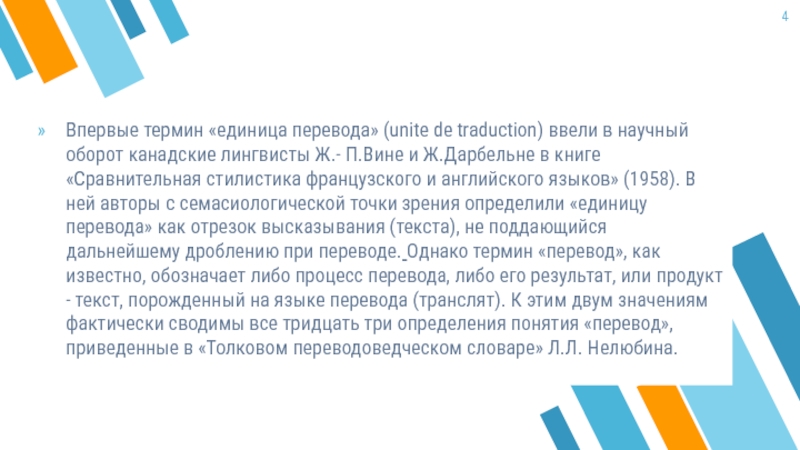 4

» Впервые термин «единица перевода» (unite de traduction) ввели в научный оборот канадские лингвисты Ж.- П.Вине и Ж.Дарбельне в книге «Сравнительная стилистика французского и английского языков» (1958). В ней авторы с семасиологической точки зрения определили «единицу перевода» как отрезок высказывания (текста), не поддающийся дальнейшему дроблению при переводе. Однако термин «перевод», как известно, обозначает либо процесс перевода, либо его результат, или продукт - текст, порожденный на языке перевода (транслят). К этим двум значениям фактически сводимы все тридцать три определения понятия «перевод», приведенные в «Толковом переводоведческом словаре» Л.Л. Нелюбина.